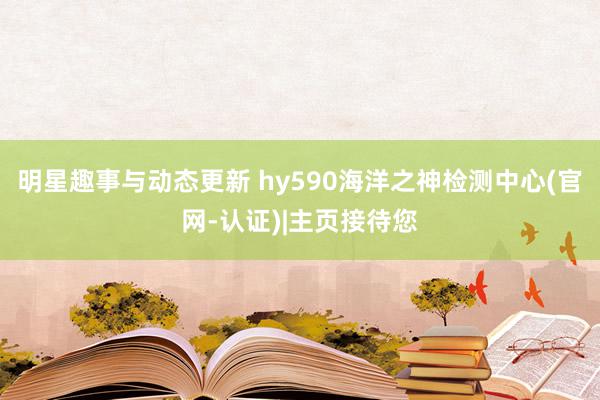 明星趣事与动态更新 hy590海洋之神检测中心(官网-认证)|主页接待您